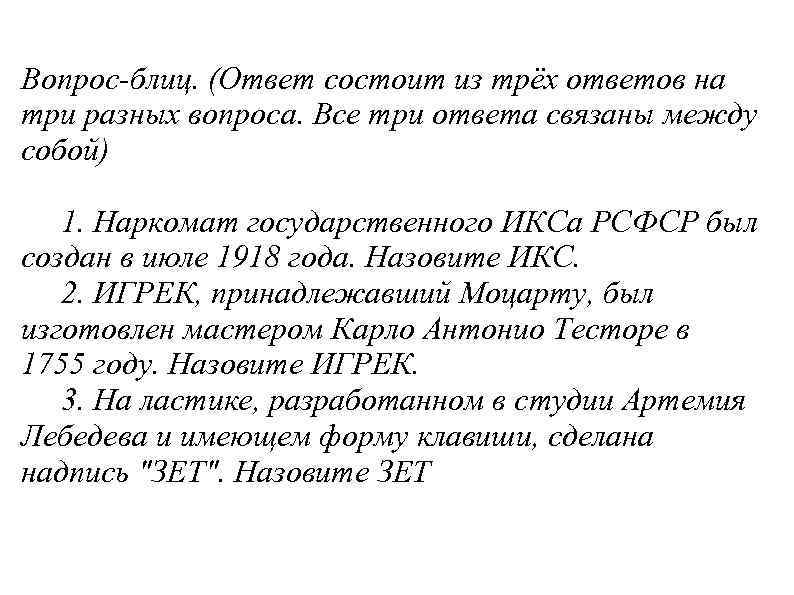 Вопрос-блиц. (Ответ состоит из трёх ответов на три разных вопроса. Все три ответа связаны между собой)

1. Наркомат государственного ИКСа РСФСР был создан в июле 1918 года. Назовите ИКС.
2. ИГРЕК, принадлежавший Моцарту, был изготовлен мастером Карло Антонио Тесторе в 1755 году. Назовите ИГРЕК.
3. На ластике, разработанном в студии Артемия Лебедева и имеющем форму клавиши, сделана надпись "ЗЕТ". Назовите ЗЕТ